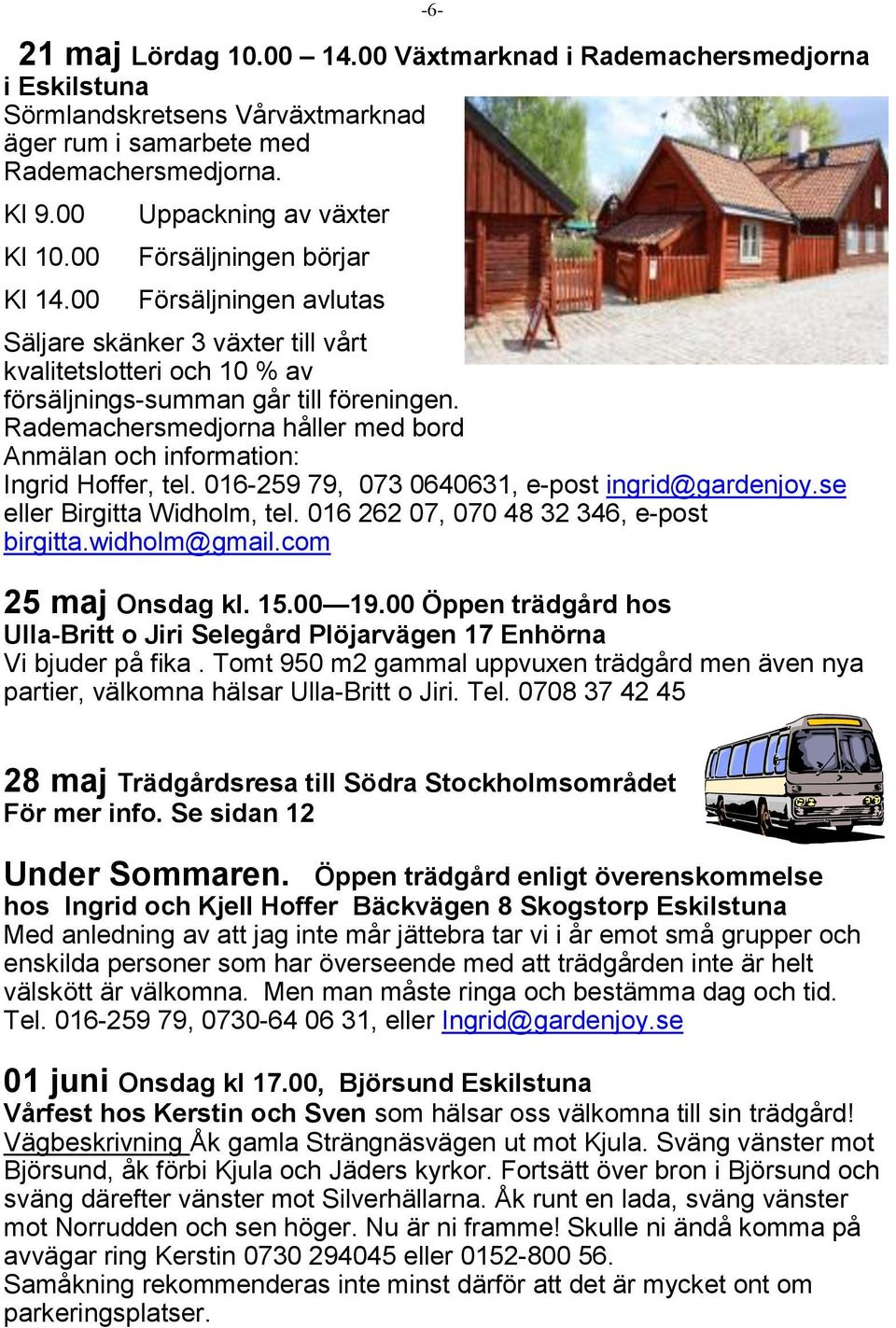 -6-

21 maj Lördag 10.00 – 14.00 Växtmarknad i Rademachersmedjorna i Eskilstuna
Sörmlandskretsens Vårväxtmarknad äger rum i samarbete med Rademachersmedjorna.

Kl 9.00 Uppackning av växter

Kl 10.00 Försäljningen börjar

Kl 14.00 Försäljningen avlutas

Säljare skänker 3 växter till vårt kvalitetslotteri och 10 % av försäljnings-summan går till föreningen.
Rademachersmedjorna håller med bord
Anmälan och information:
Ingrid Hoffer, tel. 016-259 79, 073 0640631, e-post ingrid@gardenjoy.se eller Birgitta Widholm, tel. 016 262 07, 070 48 32 346, e-post birgitta.widholm@gmail.com

25 maj Onsdag kl. 15.00—19.00 Öppen trädgård hos Ulla-Britt o Jiri Selegård Plöjarvägen 17 Enhörna
Vi bjuder på fika . Tomt 950 m2 gammal uppvuxen trädgård men även nya partier, välkomna hälsar Ulla-Britt o Jiri. Tel. 0708 37 42 45

28 maj Trädgårdsresa till Södra Stockholmsområdet
För mer info. Se sidan 12

Under Sommaren. Öppen trädgård enligt överenskommelse hos Ingrid och Kjell Hoffer Bäckvägen 8 Skogstorp Eskilstuna
Med anledning av att jag inte mår jättebra tar vi i år emot små grupper och enskilda personer som har överseende med att trädgården inte är helt välskött är välkomna. Men man måste ringa och bestämma dag och tid. Tel. 016-259 79, 0730-64 06 31, eller Ingrid@gardenjoy.se

01 juni Onsdag kl 17.00, Björsund Eskilstuna
Vårfest hos Kerstin och Sven som hälsar oss välkomna till sin trädgård!
Vägbeskrivning Åk gamla Strängnäsvägen ut mot Kjula. Sväng vänster mot Björsund, åk förbi Kjula och Jäders kyrkor. Fortsätt över bron i Björsund och sväng därefter vänster mot Silverhällarna. Åk runt en lada, sväng vänster mot Norrudden och sen höger. Nu är ni framme! Skulle ni ändå komma på avvägar ring Kerstin 0730 294045 eller 0152-800 56.
Samåkning rekommenderas inte minst därför att det är mycket ont om parkeringsplatser.